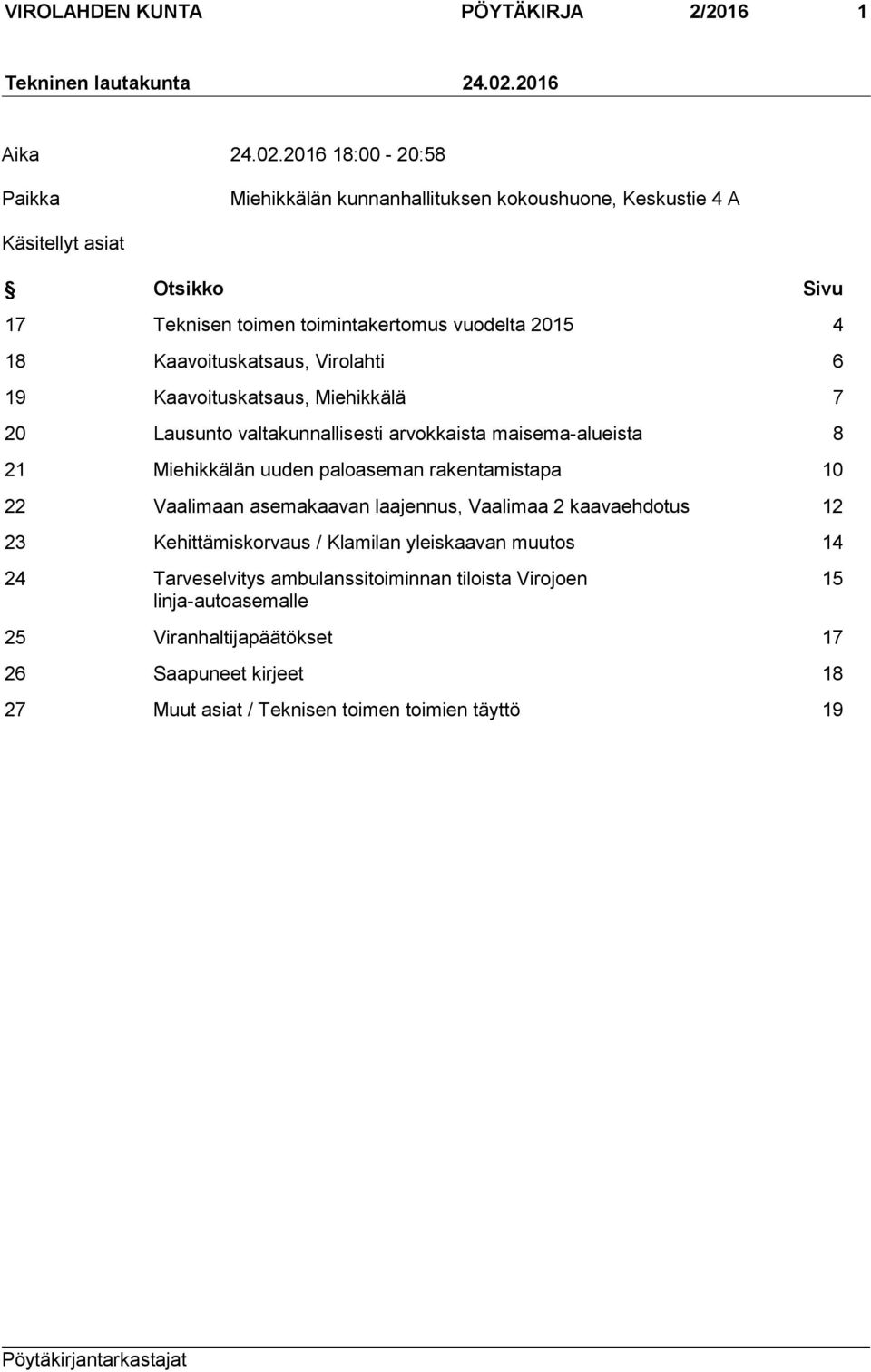 VIROLAHDEN KUNTA PÖYTÄKIRJA 2/2016 1

Tekninen lautakunta 24.02.2016

Aika 24.02.2016 18:00 - 20:58

Paikka Miehikkälän kunnanhallituksen kokoushuone, Keskustie 4 A

Käsitellyt asiat

| § | Otsikko | Sivu |
|---|---|---|
| 17 | Teknisen toimen toimintakertomus vuodelta 2015 | 4 |
| 18 | Kaavoituskatsaus, Virolahti | 6 |
| 19 | Kaavoituskatsaus, Miehikkälä | 7 |
| 20 | Lausunto valtakunnallisesti arvokkaista maisema-alueista | 8 |
| 21 | Miehikkälän uuden paloaseman rakentamistapa | 10 |
| 22 | Vaalimaan asemakaavan laajennus, Vaalimaa 2 kaavaehdotus | 12 |
| 23 | Kehittämiskorvaus / Klamilan yleiskaavan muutos | 14 |
| 24 | Tarveselvitys ambulanssitoiminnan tiloista Virojoen linja-autoasemalle | 15 |
| 25 | Viranhaltijapäätökset | 17 |
| 26 | Saapuneet kirjeet | 18 |
| 27 | Muut asiat / Teknisen toimen toimien täyttö | 19 |

Pöytäkirjantarkastajat